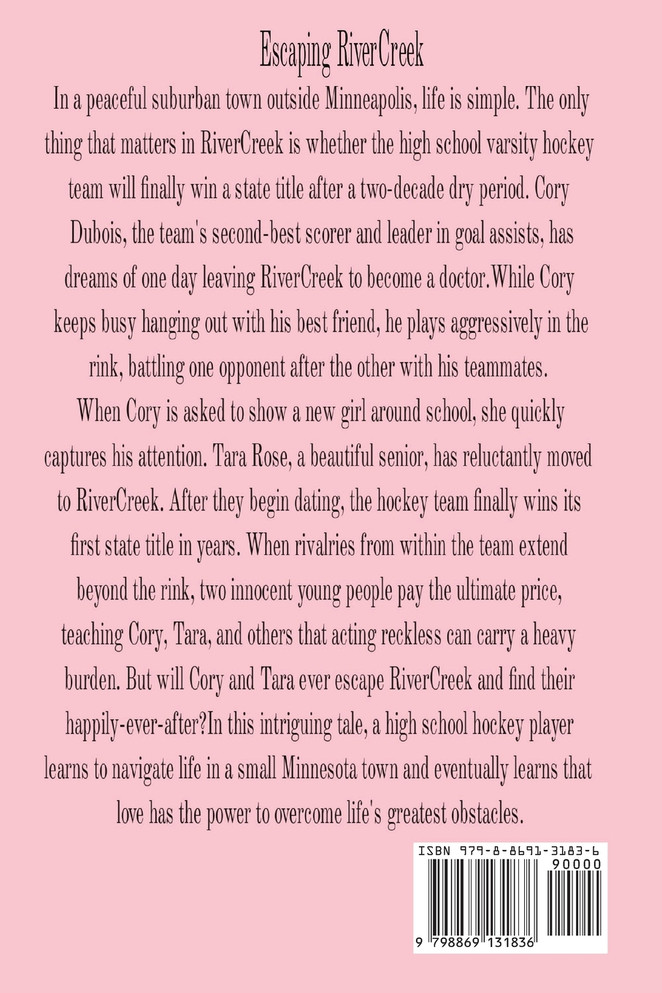 Escaping RiverCreek

In a peaceful suburban town outside Minneapolis, life is simple. The only thing that matters in RiverCreek is whether the high school varsity hockey team will finally win a state title after a two-decade dry period. Cory Dubois, the team's second-best scorer and leader in goal assists, has dreams of one day leaving RiverCreek to become a doctor.While Cory keeps busy hanging out with his best friend, he plays aggressively in the rink, battling one opponent after the other with his teammates.
When Cory is asked to show a new girl around school, she quickly captures his attention. Tara Rose, a beautiful senior, has reluctantly moved to RiverCreek. After they begin dating, the hockey team finally wins its first state title in years. When rivalries from within the team extend beyond the rink, two innocent young people pay the ultimate price, teaching Cory, Tara, and others that acting reckless can carry a heavy burden. But will Cory and Tara ever escape RiverCreek and find their happily-ever-after?In this intriguing tale, a high school hockey player learns to navigate life in a small Minnesota town and eventually learns that love has the power to overcome life's greatest obstacles.

ISBN 979-8-8691-3183-6
90000
9 798869 131836